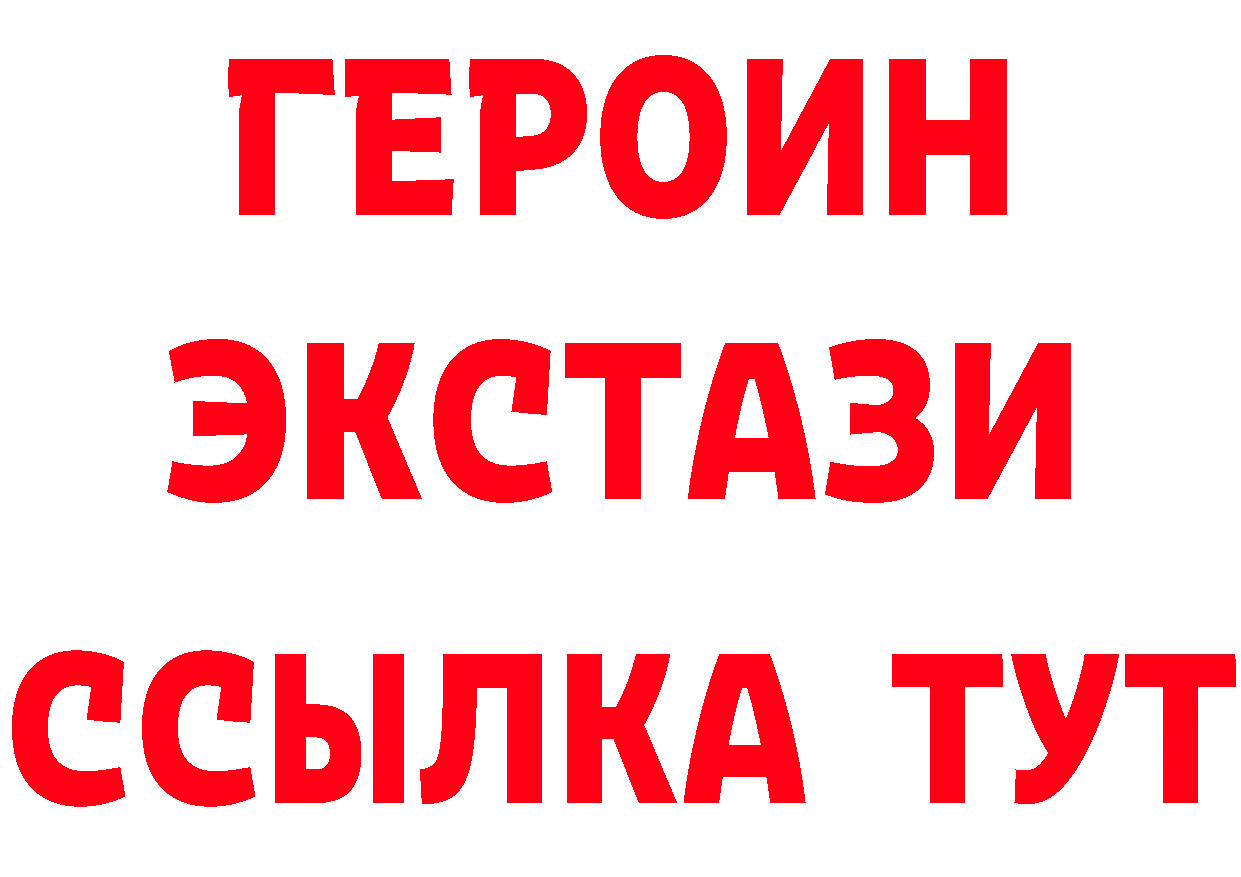 ГЕРОИН
ЭКСТАЗИ
ССЫЛКА ТУТ